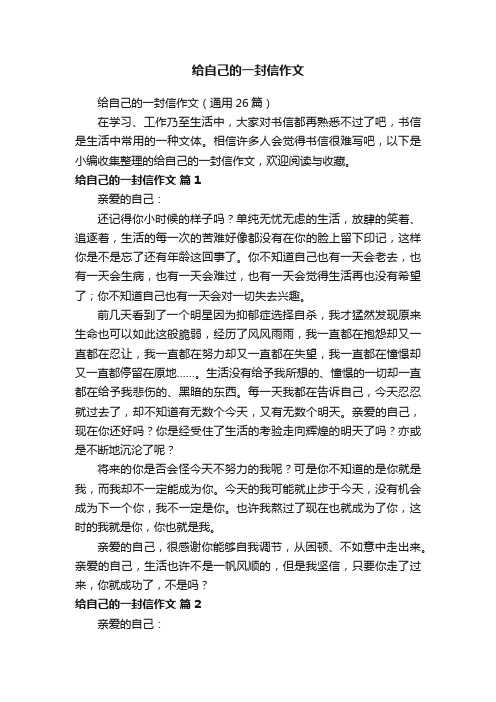 给自己的一封信作文

给自己的一封信作文（通用 26 篇）

在学习、工作乃至生活中，大家对书信都再熟悉不过了吧，书信是生活中常用的一种文体。相信许多人会觉得书信很难写吧，以下是小编收集整理的给自己的一封信作文，欢迎阅读与收藏。

给自己的一封信作文 篇 1

亲爱的自己：

还记得你小时候的样子吗？单纯无忧无虑的生活，放肆的笑着、追逐着，生活的每一次的苦难好像都没有在你的脸上留下印记，这样你是不是忘了还有年龄这回事了。你不知道自己也有一天会老去，也有一天会生病，也有一天会难过，也有一天会觉得生活再也没有希望了；你不知道自己也有一天会对一切失去兴趣。

前几天看到了一个明星因为抑郁症选择自杀，我才猛然发现原来生命也可以如此这般脆弱，经历了风风雨雨，我一直都在抱怨却又一直都在忍让，我一直都在努力却又一直都在失望，我一直都在憧憬却又一直都停留在原地……。生活没有给予我所想的、憧憬的一切却一直都在给予我悲伤的、黑暗的东西。每一天我都在告诉自己，今天忍忍就过去了，却不知道有无数个今天，又有无数个明天。亲爱的自己，现在你还好吗？你是经受住了生活的考验走向辉煌的明天了吗？亦或是不断地沉沦了呢？

将来的你是否会怪今天不努力的我呢？可是你不知道的是你就是我，而我却不一定能成为你。今天的我可能就止步于今天，没有机会成为下一个你，我不一定是你。也许我熬过了现在也就成为了你，这时的我就是你，你也就是我。

亲爱的自己，很感谢你能够自我调节，从困顿、不如意中走出来。亲爱的自己，生活也许不是一帆风顺的，但是我坚信，只要你走了过来，你就成功了，不是吗？

给自己的一封信作文 篇 2

亲爱的自己：